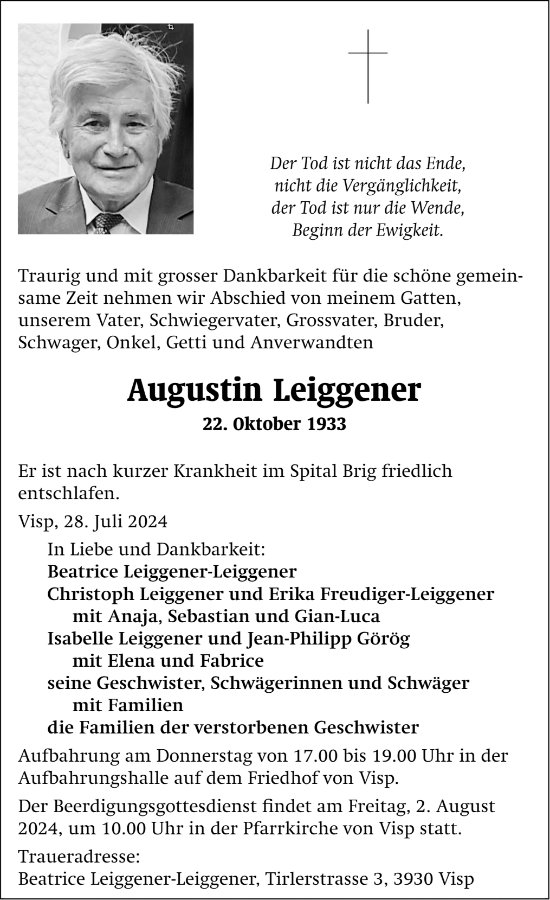 Der Tod ist nicht das Ende,
nicht die Vergänglichkeit,
der Tod ist nur die Wende,
Beginn der Ewigkeit.

Traurig und mit grosser Dankbarkeit für die schöne gemeinsame Zeit nehmen wir Abschied von meinem Gatten, unserem Vater, Schwiegervater, Grossvater, Bruder, Schwager, Onkel, Getti und Anverwandten

Augustin Leiggener
22. Oktober 1933

Er ist nach kurzer Krankheit im Spital Brig friedlich entschlafen.

Visp, 28. Juli 2024

In Liebe und Dankbarkeit:
Beatrice Leiggener-Leiggener
Christoph Leiggener und Erika Freudiger-Leiggener
mit Anaja, Sebastian und Gian-Luca
Isabelle Leiggener und Jean-Philipp Görög
mit Elena und Fabrice
seine Geschwister, Schwägerinnen und Schwäger
mit Familien
die Familien der verstorbenen Geschwister

Aufbahrung am Donnerstag von 17.00 bis 19.00 Uhr in der Aufbahrungshalle auf dem Friedhof von Visp.

Der Beerdigungsgottesdienst findet am Freitag, 2. August 2024, um 10.00 Uhr in der Pfarrkirche von Visp statt.

Traueradresse:
Beatrice Leiggener-Leiggener, Tirlerstrasse 3, 3930 Visp